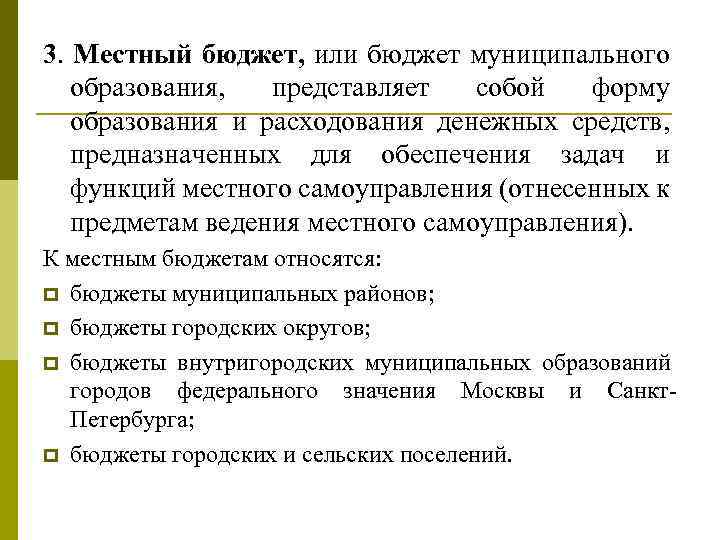 3. Местный бюджет, или бюджет муниципального образования, представляет собой форму образования и расходования денежных средств, предназначенных для обеспечения задач и функций местного самоуправления (отнесенных к предметам ведения местного самоуправления).

К местным бюджетам относятся:

бюджеты муниципальных районов;

бюджеты городских округов;

бюджеты внутригородских муниципальных образований городов федерального значения Москвы и Санкт-Петербурга;

бюджеты городских и сельских поселений.